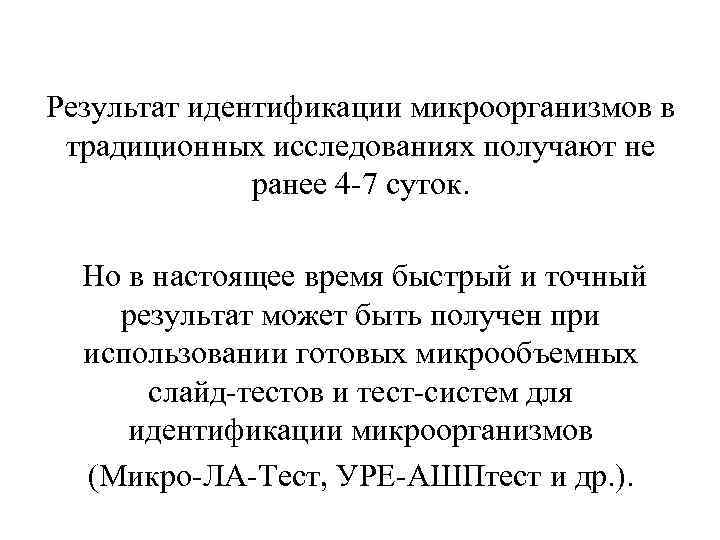 Результат идентификации микроорганизмов в традиционных исследованиях получают не ранее 4-7 суток.

Но в настоящее время быстрый и точный результат может быть получен при использовании готовых микрообъемных слайд-тестов и тест-систем для идентификации микроорганизмов (Микро-ЛА-Тест, УРЕ-АШПтест и др.).